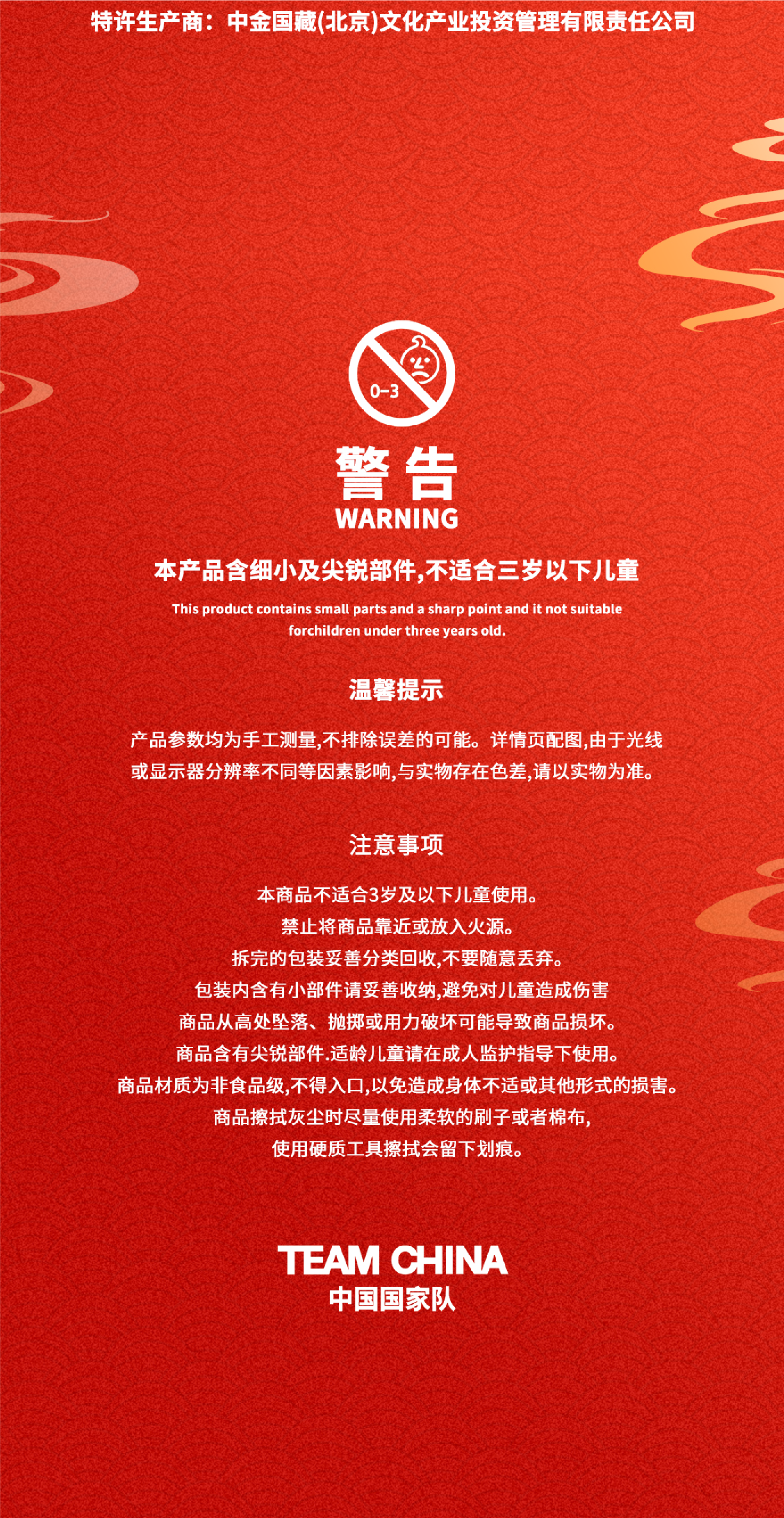 特许生产商：中金国藏(北京)文化产业投资管理有限责任公司

0-3

警告
WARNING

本产品含细小及尖锐部件,不适合三岁以下儿童

This product contains small parts and a sharp point and it not suitable forchildren under three years old.

温馨提示

产品参数均为手工测量,不排除误差的可能。详情页配图,由于光线或显示器分辨率不同等因素影响,与实物存在色差,请以实物为准。

注意事项

本商品不适合3岁及以下儿童使用。
禁止将商品靠近或放入火源。
拆完的包装妥善分类回收,不要随意丢弃。
包装内含有小部件请妥善收纳,避免对儿童造成伤害
商品从高处坠落、抛掷或用力破坏可能导致商品损坏。
商品含有尖锐部件.适龄儿童请在成人监护指导下使用。
商品材质为非食品级,不得入口,以免造成身体不适或其他形式的损害。
商品擦拭灰尘时尽量使用柔软的刷子或者棉布,
使用硬质工具擦拭会留下划痕。

TEAM CHINA
中国国家队